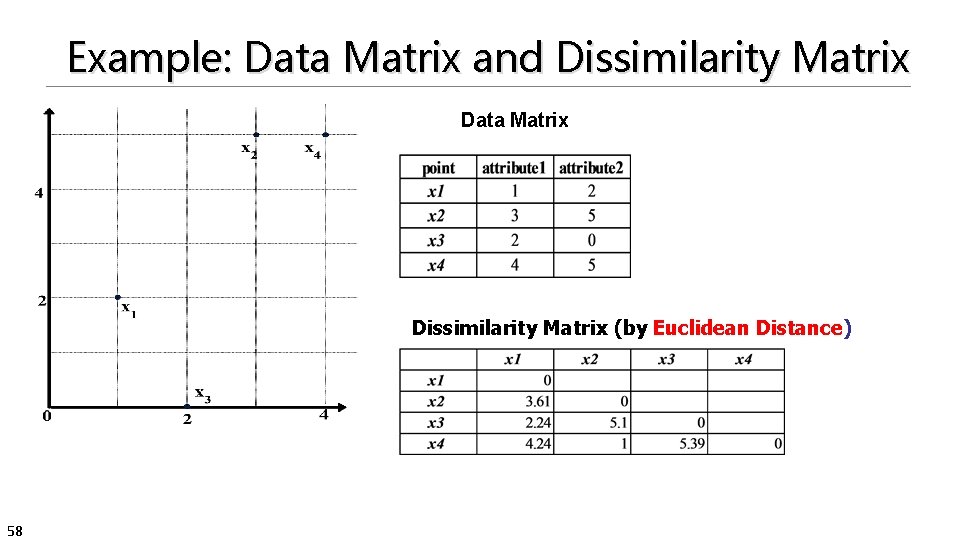 Example: Data Matrix and Dissimilarity Matrix

$x_2$ $x_4$

4

2 $x_1$

$x_3$

0 2 4

Data Matrix

| point | attribute1 | attribute2 |
|---|---|---|
| x1 | 1 | 2 |
| x2 | 3 | 5 |
| x3 | 2 | 0 |
| x4 | 4 | 5 |

Dissimilarity Matrix (by Euclidean Distance)

| | x1 | x2 | x3 | x4 |
|---|---|---|---|---|
| x1 | 0 | | | |
| x2 | 3.61 | 0 | | |
| x3 | 2.24 | 5.1 | 0 | |
| x4 | 4.24 | 1 | 5.39 | 0 |

58